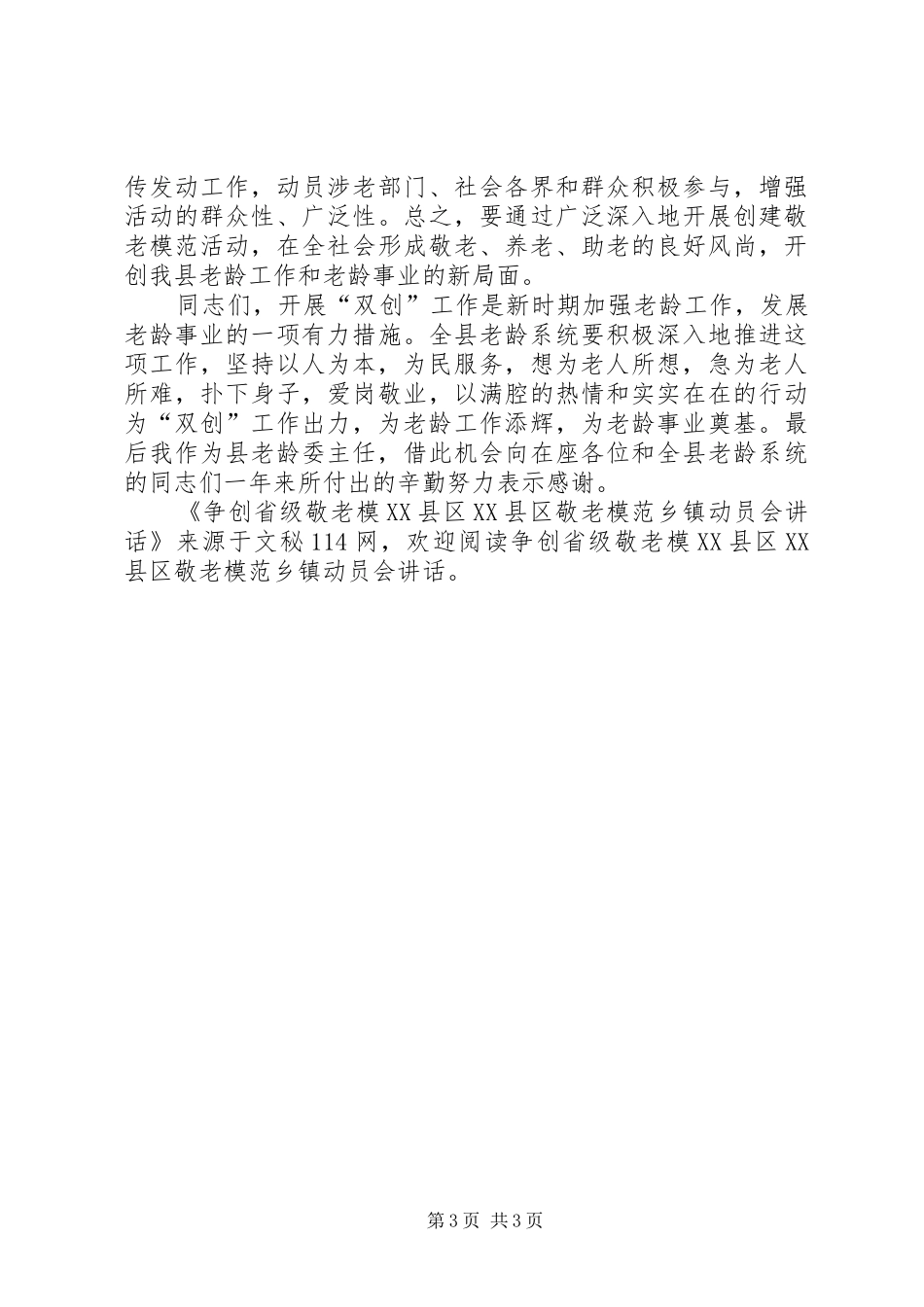 传发动工作，动员涉老部门、社会各界和群众积极参与，增强活动的群众性、广泛性。总之，要通过广泛深入地开展创建敬老模范活动，在全社会形成敬老、养老、助老的良好风尚，开创我县老龄工作和老龄事业的新局面。

同志们，开展“双创”工作是新时期加强老龄工作，发展老龄事业的一项有力措施。全县老龄系统要积极深入地推进这项工作，坚持以人为本，为民服务，想为老人所想，急为老人所难，扑下身子，爱岗敬业，以满腔的热情和实实在在的行动为“双创”工作出力，为老龄工作添辉，为老龄事业奠基。最后我作为县老龄委主任，借此机会向在座各位和全县老龄系统的同志们一年来所付出的辛勤努力表示感谢。

《争创省级敬老模XX县区XX县区敬老模范乡镇动员会讲话》来源于文秘114网，欢迎阅读争创省级敬老模XX县区XX县区敬老模范乡镇动员会讲话。

第3页 共3页